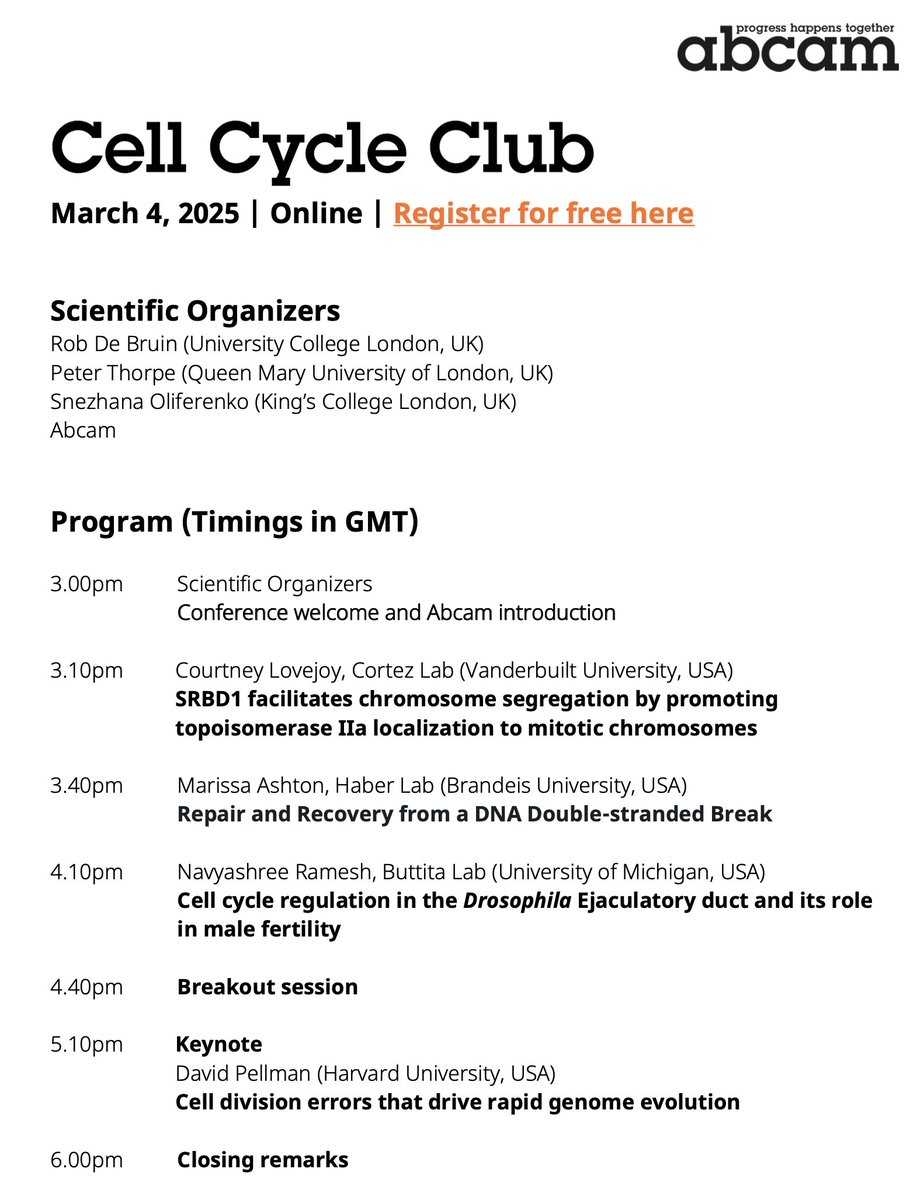 progress happens together
abcam

Cell Cycle Club

March 4, 2025 | Online | Register for free here

Scientific Organizers
Rob De Bruin (University College London, UK)
Peter Thorpe (Queen Mary University of London, UK)
Snezhana Oliferenko (King's College London, UK)
Abcam

Program (Timings in GMT)

3.00pm Scientific Organizers
Conference welcome and Abcam introduction

3.10pm Courtney Lovejoy, Cortez Lab (Vanderbuilt University, USA)
SRBD1 facilitates chromosome segregation by promoting topoisomerase IIa localization to mitotic chromosomes

3.40pm Marissa Ashton, Haber Lab (Brandeis University, USA)
Repair and Recovery from a DNA Double-stranded Break

4.10pm Navyashree Ramesh, Buttita Lab (University of Michigan, USA)
Cell cycle regulation in the Drosophila Ejaculatory duct and its role in male fertility

4.40pm Breakout session

5.10pm Keynote
David Pellman (Harvard University, USA)
Cell division errors that drive rapid genome evolution

6.00pm Closing remarks